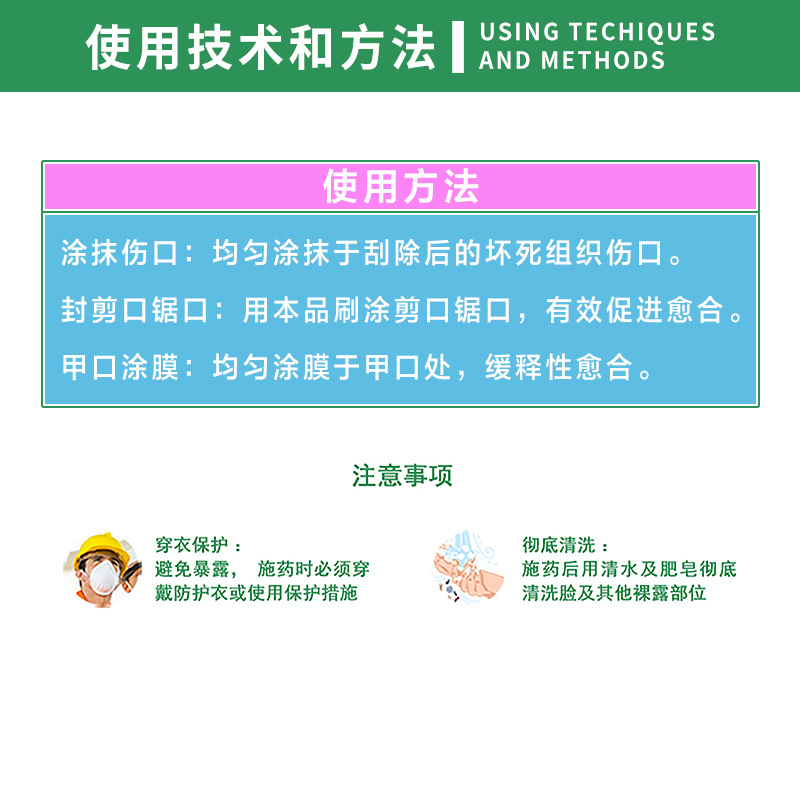 使用技术和方法
USING TECHIQUES
AND METHODS

使用方法

涂抹伤口：均匀涂抹于刮除后的坏死组织伤口。

封剪口锯口：用本品刷涂剪口锯口，有效促进愈合。

甲口涂膜：均匀涂膜于甲口处，缓释性愈合。

注意事项

穿衣保护：
避免暴露， 施药时必须穿戴防护衣或使用保护措施

彻底清洗：
施药后用清水及肥皂彻底清洗脸及其他裸露部位